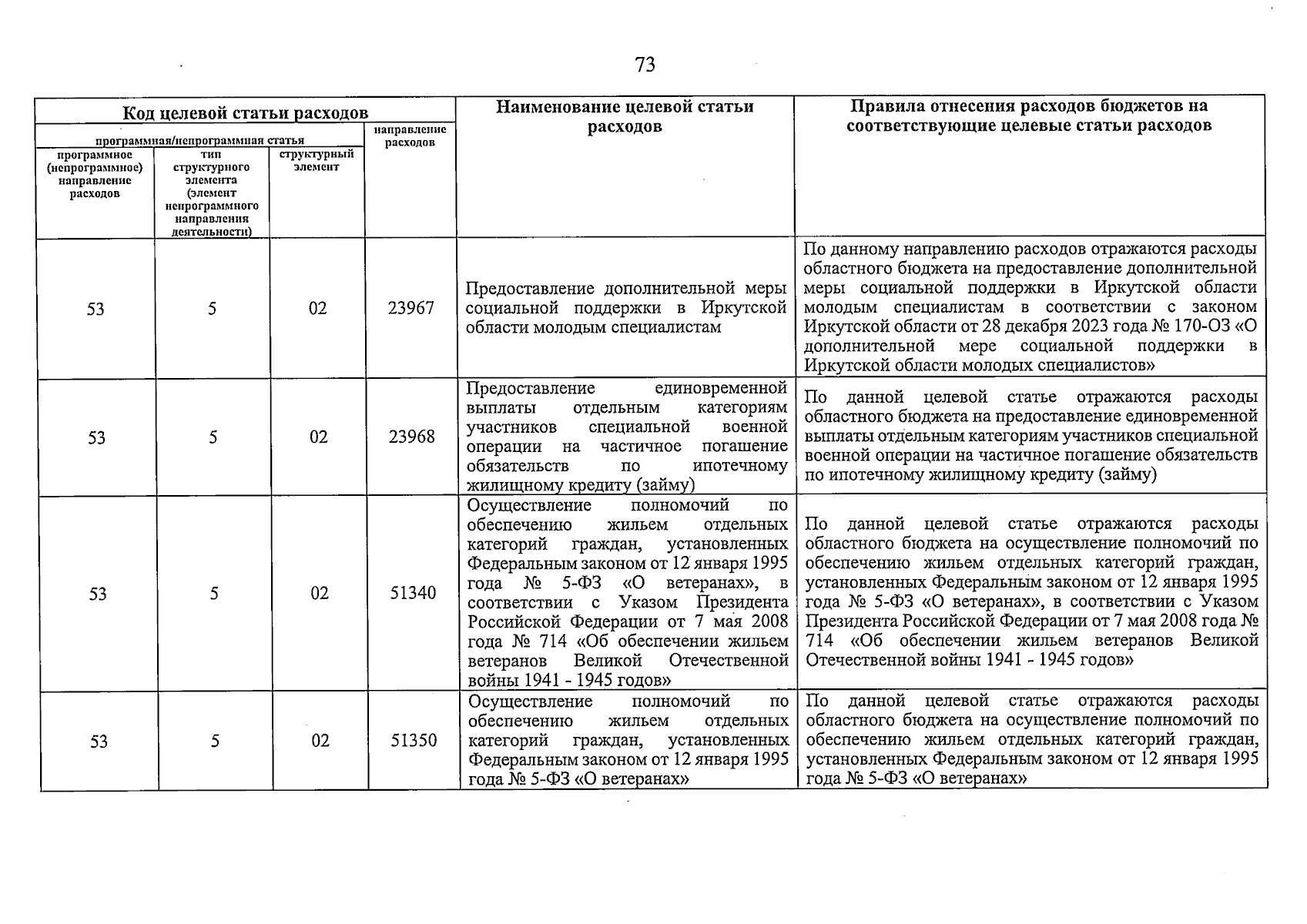 73

| Код целевой статьи расходов | | | | Наименование целевой статьи расходов | Правила отнесения расходов бюджетов на соответствующие целевые статьи расходов |
|---|---|---|---|---|---|
| программная/непрограммная статья | | | направление расходов | | |
| программное (непрограммное) направление расходов | тип структурного элемента (элемент непрограммного направления деятельности) | структурный элемент | | | |
| 53 | 5 | 02 | 23967 | Предоставление дополнительной меры социальной поддержки в Иркутской области молодым специалистам | По данному направлению расходов отражаются расходы областного бюджета на предоставление дополнительной меры социальной поддержки в Иркутской области молодым специалистам в соответствии с законом Иркутской области от 28 декабря 2023 года № 170-ОЗ «О дополнительной мере социальной поддержки в Иркутской области молодых специалистов» |
| 53 | 5 | 02 | 23968 | Предоставление единовременной выплаты отдельным категориям участников специальной военной операции на частичное погашение обязательств по ипотечному жилищному кредиту (займу) | По данной целевой статье отражаются расходы областного бюджета на предоставление единовременной выплаты отдельным категориям участников специальной военной операции на частичное погашение обязательств по ипотечному жилищному кредиту (займу) |
| 53 | 5 | 02 | 51340 | Осуществление полномочий по обеспечению жильем отдельных категорий граждан, установленных Федеральным законом от 12 января 1995 года № 5-ФЗ «О ветеранах», в соответствии с Указом Президента Российской Федерации от 7 мая 2008 года № 714 «Об обеспечении жильем ветеранов Великой Отечественной войны 1941 - 1945 годов» | По данной целевой статье отражаются расходы областного бюджета на осуществление полномочий по обеспечению жильем отдельных категорий граждан, установленных Федеральным законом от 12 января 1995 года № 5-ФЗ «О ветеранах», в соответствии с Указом Президента Российской Федерации от 7 мая 2008 года № 714 «Об обеспечении жильем ветеранов Великой Отечественной войны 1941 - 1945 годов» |
| 53 | 5 | 02 | 51350 | Осуществление полномочий по обеспечению жильем отдельных категорий граждан, установленных Федеральным законом от 12 января 1995 года № 5-ФЗ «О ветеранах» | По данной целевой статье отражаются расходы областного бюджета на осуществление полномочий по обеспечению жильем отдельных категорий граждан, установленных Федеральным законом от 12 января 1995 года № 5-ФЗ «О ветеранах» |